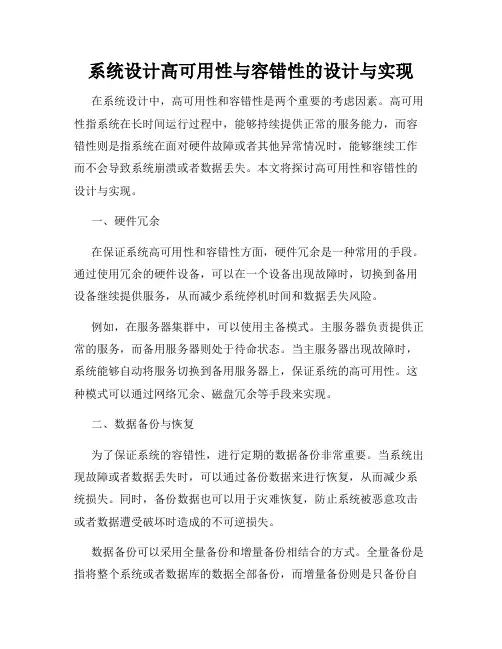 系统设计高可用性与容错性的设计与实现

在系统设计中，高可用性和容错性是两个重要的考虑因素。高可用性指系统在长时间运行过程中，能够持续提供正常的服务能力，而容错性则是指系统在面对硬件故障或者其他异常情况时，能够继续工作而不会导致系统崩溃或者数据丢失。本文将探讨高可用性和容错性的设计与实现。

一、硬件冗余

在保证系统高可用性和容错性方面，硬件冗余是一种常用的手段。通过使用冗余的硬件设备，可以在一个设备出现故障时，切换到备用设备继续提供服务，从而减少系统停机时间和数据丢失风险。

例如，在服务器集群中，可以使用主备模式。主服务器负责提供正常的服务，而备用服务器则处于待命状态。当主服务器出现故障时，系统能够自动将服务切换到备用服务器上，保证系统的高可用性。这种模式可以通过网络冗余、磁盘冗余等手段来实现。

二、数据备份与恢复

为了保证系统的容错性，进行定期的数据备份非常重要。当系统出现故障或者数据丢失时，可以通过备份数据来进行恢复，从而减少系统损失。同时，备份数据也可以用于灾难恢复，防止系统被恶意攻击或者数据遭受破坏时造成的不可逆损失。

数据备份可以采用全量备份和增量备份相结合的方式。全量备份是指将整个系统或者数据库的数据全部备份，而增量备份则是只备份自